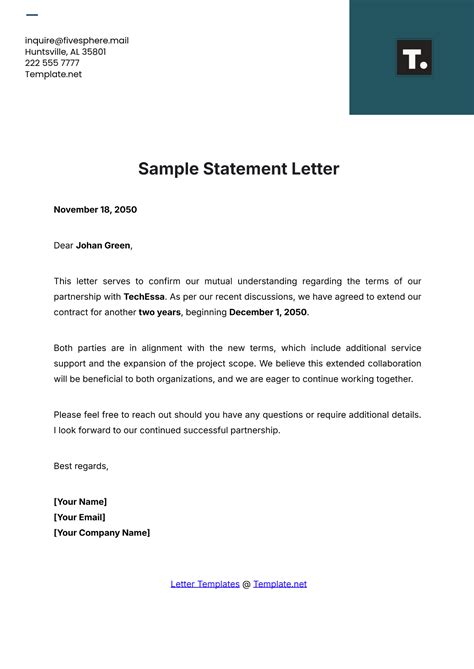 inquire@fivesphere.mail
Huntsville, AL 35801
222 555 7777
Template.net

T.

Sample Statement Letter

November 18, 2050

Dear Johan Green,

This letter serves to confirm our mutual understanding regarding the terms of our partnership with TechEssa. As per our recent discussions, we have agreed to extend our contract for another two years, beginning December 1, 2050.

Both parties are in alignment with the new terms, which include additional service support and the expansion of the project scope. We believe this extended collaboration will be beneficial to both organizations, and we are eager to continue working together.

Please feel free to reach out should you have any questions or require additional details. I look forward to our continued successful partnership.

Best regards,

[Your Name]
[Your Email]
[Your Company Name]

Letter Templates @ Template.net